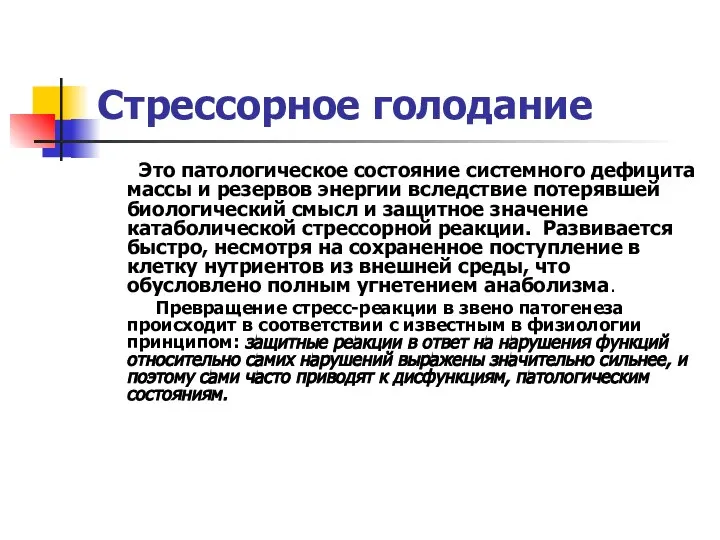 Стрессорное голодание

Это патологическое состояние системного дефицита массы и резервов энергии вследствие потерявшей биологический смысл и защитное значение катаболической стрессорной реакции. Развивается быстро, несмотря на сохраненное поступление в клетку нутриентов из внешней среды, что обусловлено полным угнетением анаболизма.

Превращение стресс-реакции в звено патогенеза происходит в соответствии с известным в физиологии принципом: защитные реакции в ответ на нарушения функций относительно самих нарушений выражены значительно сильнее, и поэтому сами часто приводят к дисфункциям, патологическим состояниям.